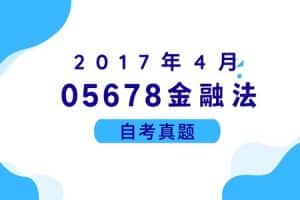 2017年4月
05678金融法
自考真题